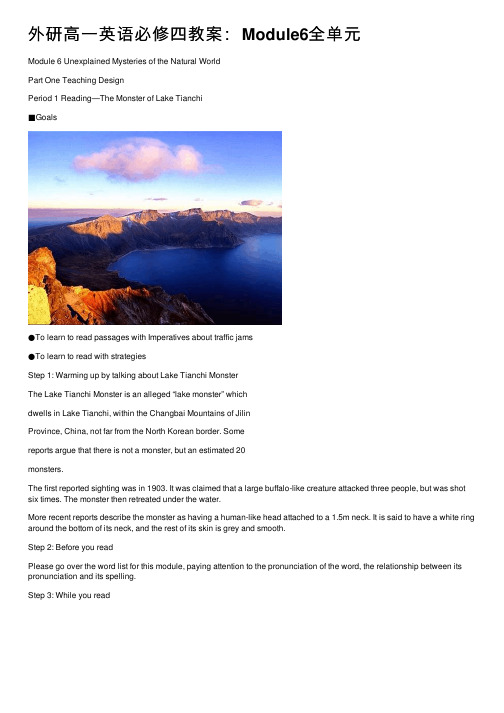 外研高一英语必修四教案：Module6全单元

Module 6 Unexplained Mysteries of the Natural World

Part One Teaching Design

Period 1 Reading—The Monster of Lake Tianchi

■Goals

●To learn to read passages with Imperatives about traffic jams

●To learn to read with strategies

Step 1: Warming up by talking about Lake Tianchi Monster

The Lake Tianchi Monster is an alleged "lake monster" which dwells in Lake Tianchi, within the Changbai Mountains of Jilin Province, China, not far from the North Korean border. Some reports argue that there is not a monster, but an estimated 20 monsters.

The first reported sighting was in 1903. It was claimed that a large buffalo-like creature attacked three people, but was shot six times. The monster then retreated under the water.

More recent reports describe the monster as having a human-like head attached to a 1.5m neck. It is said to have a white ring around the bottom of its neck, and the rest of its skin is grey and smooth.

Step 2: Before you read

Please go over the word list for this module, paying attention to the pronunciation of the word, the relationship between its pronunciation and its spelling.

Step 3: While you read